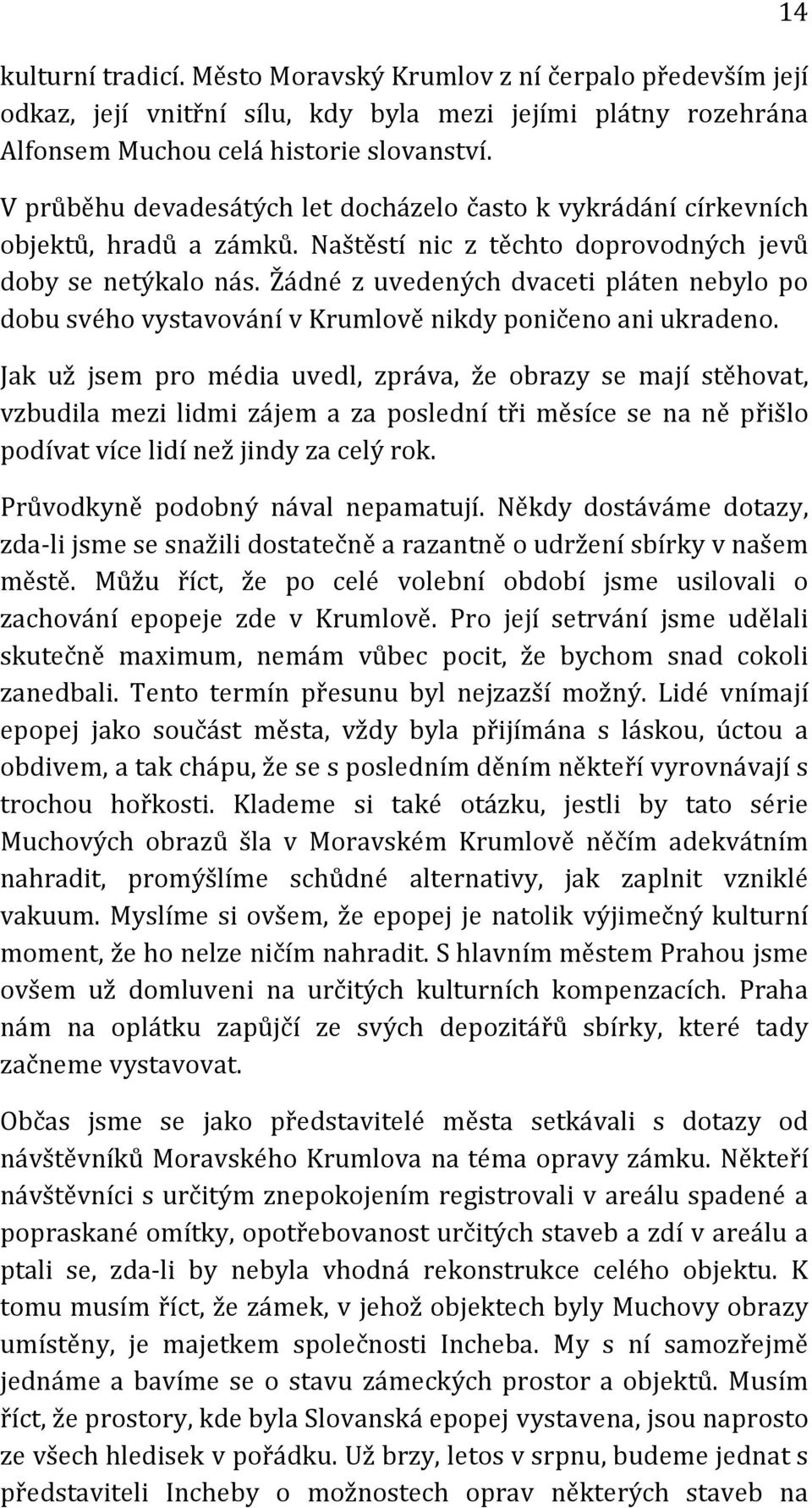 14

kulturní tradicí. Město Moravský Krumlov z ní čerpalo především její odkaz, její vnitřní sílu, kdy byla mezi jejími plátny rozehrána Alfonsem Muchou celá historie slovanství.

V průběhu devadesátých let docházelo často k vykrádání církevních objektů, hradů a zámků. Naštěstí nic z těchto doprovodných jevů doby se netýkalo nás. Žádné z uvedených dvaceti pláten nebylo po dobu svého vystavování v Krumlově nikdy poničeno ani ukradeno.

Jak už jsem pro média uvedl, zpráva, že obrazy se mají stěhovat, vzbudila mezi lidmi zájem a za poslední tři měsíce se na ně přišlo podívat více lidí než jindy za celý rok.

Průvodkyně podobný nával nepamatují. Někdy dostáváme dotazy, zda-li jsme se snažili dostatečně a razantně o udržení sbírky v našem městě. Můžu říct, že po celé volební období jsme usilovali o zachování epopeje zde v Krumlově. Pro její setrvání jsme udělali skutečně maximum, nemám vůbec pocit, že bychom snad cokoli zanedbali. Tento termín přesunu byl nejzazší možný. Lidé vnímají epopej jako součást města, vždy byla přijímána s láskou, úctou a obdivem, a tak chápu, že se s posledním děním někteří vyrovnávají s trochou hořkosti. Klademe si také otázku, jestli by tato série Muchových obrazů šla v Moravském Krumlově něčím adekvátním nahradit, promýšlíme schůdné alternativy, jak zaplnit vzniklé vakuum. Myslíme si ovšem, že epopej je natolik výjimečný kulturní moment, že ho nelze ničím nahradit. S hlavním městem Prahou jsme ovšem už domluveni na určitých kulturních kompenzacích. Praha nám na oplátku zapůjčí ze svých depozitářů sbírky, které tady začneme vystavovat.

Občas jsme se jako představitelé města setkávali s dotazy od návštěvníků Moravského Krumlova na téma opravy zámku. Někteří návštěvníci s určitým znepokojením registrovali v areálu spadené a popraskané omítky, opotřebovanost určitých staveb a zdí v areálu a ptali se, zda-li by nebyla vhodná rekonstrukce celého objektu. K tomu musím říct, že zámek, v jehož objektech byly Muchovy obrazy umístěny, je majetkem společnosti Incheba. My s ní samozřejmě jednáme a bavíme se o stavu zámeckých prostor a objektů. Musím říct, že prostory, kde byla Slovanská epopej vystavena, jsou naprosto ze všech hledisek v pořádku. Už brzy, letos v srpnu, budeme jednat s představiteli Incheby o možnostech oprav některých staveb na